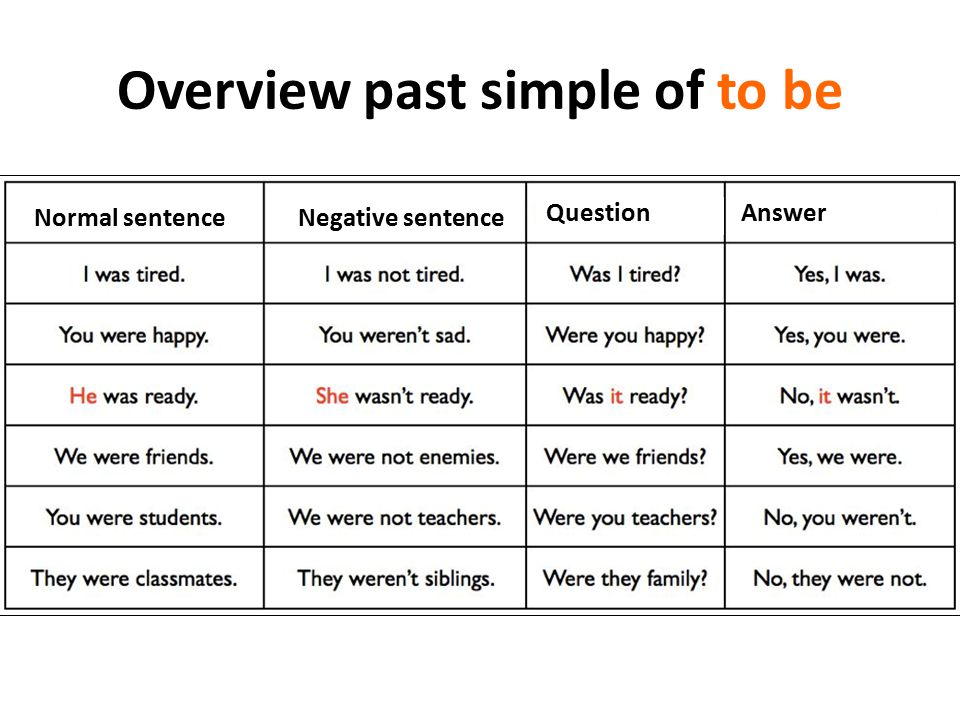 Overview past simple of to be

| Normal sentence | Negative sentence | Question | Answer |
|---|---|---|---|
| I was tired. | I was not tired. | Was I tired? | Yes, I was. |
| You were happy. | You weren't sad. | Were you happy? | Yes, you were. |
| He was ready. | She wasn't ready. | Was it ready? | No, it wasn't. |
| We were friends. | We were not enemies. | Were we friends? | Yes, we were. |
| You were students. | We were not teachers. | Were you teachers? | No, you weren't. |
| They were classmates. | They weren't siblings. | Were they family? | No, they were not. |